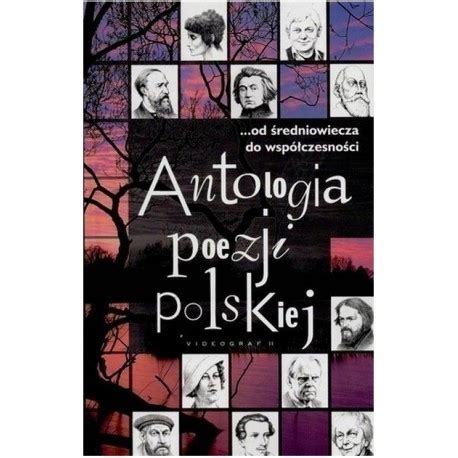 ...od średniowiecza do współczesności

Antologia poezji polskiej

VIDEOGRAF II